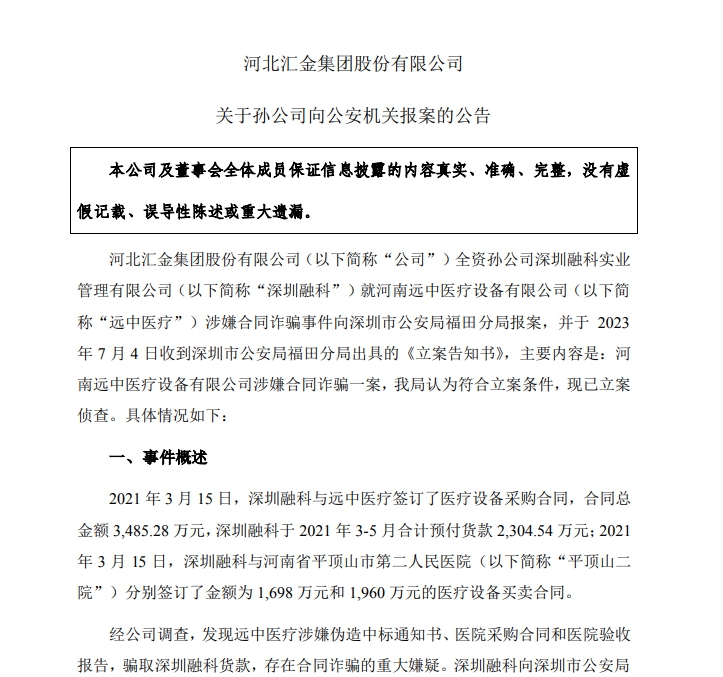 河北汇金集团股份有限公司

关于孙公司向公安机关报案的公告

本公司及董事会全体成员保证信息披露的内容真实、准确、完整，没有虚假记载、误导性陈述或重大遗漏。

河北汇金集团股份有限公司（以下简称“公司”）全资孙公司深圳融科实业管理有限公司（以下简称“深圳融科”）就河南远中医疗设备有限公司（以下简称“远中医疗”）涉嫌合同诈骗事件向深圳市公安局福田分局报案，并于 2023 年 7 月 4 日收到深圳市公安局福田分局出具的《立案告知书》，主要内容是：河南远中医疗设备有限公司涉嫌合同诈骗一案，我局认为符合立案条件，现已立案侦查。具体情况如下：

一、事件概述

2021 年 3 月 15 日，深圳融科与远中医疗签订了医疗设备采购合同，合同总金额 3,485.28 万元，深圳融科于 2021 年 3-5 月合计预付货款 2,304.54 万元；2021 年 3 月 15 日，深圳融科与河南省平顶山市第二人民医院（以下简称“平顶山二院”）分别签订了金额为 1,698 万元和 1,960 万元的医疗设备买卖合同。

经公司调查，发现远中医疗涉嫌伪造中标通知书、医院采购合同和医院验收报告，骗取深圳融科货款，存在合同诈骗的重大嫌疑。深圳融科向深圳市公安局